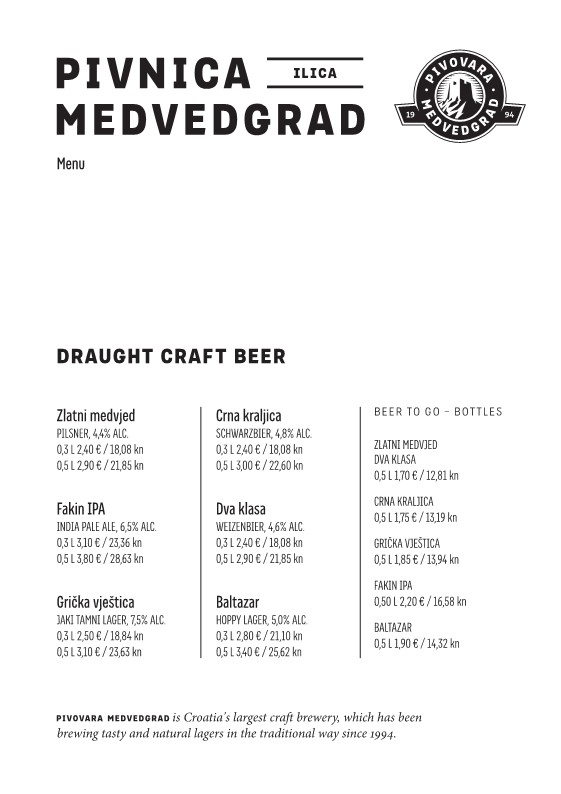 PIVNICA ILICA
MEDVEDGRAD

PIVOVARA MEDVEDGRAD 19 94

Menu

DRAUGHT CRAFT BEER

Zlatni medvjed
PILSNER, 4,4% ALC.
0,3 L 2,40 € / 18,08 kn
0,5 L 2,90 € / 21,85 kn

Fakin IPA
INDIA PALE ALE, 6,5% ALC.
0,3 L 3,10 € / 23,36 kn
0,5 L 3,80 € / 28,63 kn

Grička vještica
JAKI TAMNI LAGER, 7,5% ALC.
0,3 L 2,50 € / 18,84 kn
0,5 L 3,10 € / 23,63 kn

Crna kraljica
SCHWARZBIER, 4,8% ALC.
0,3 L 2,40 € / 18,08 kn
0,5 L 3,00 € / 22,60 kn

Dva klasa
WEIZENBIER, 4,6% ALC.
0,3 L 2,40 € / 18,08 kn
0,5 L 2,90 € / 21,85 kn

Baltazar
HOPPY LAGER, 5,0% ALC.
0,3 L 2,80 € / 21,10 kn
0,5 L 3,40 € / 25,62 kn

BEER TO GO – BOTTLES

ZLATNI MEDVJED
DVA KLASA
0,5 L 1,70 € / 12,81 kn

CRNA KRALJICA
0,5 L 1,75 € / 13,19 kn

GRIČKA VJEŠTICA
0,5 L 1,85 € / 13,94 kn

FAKIN IPA
0,50 L 2,20 € / 16,58 kn

BALTAZAR
0,5 L 1,90 € / 14,32 kn

PIVOVARA MEDVEDGRAD is Croatia's largest craft brewery, which has been brewing tasty and natural lagers in the traditional way since 1994.